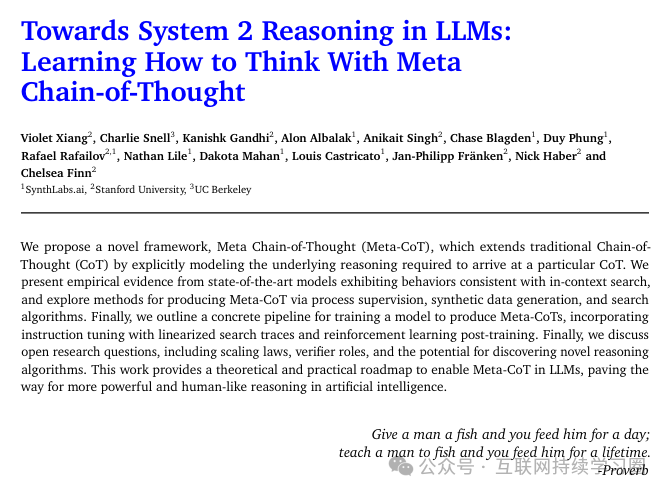 Towards System 2 Reasoning in LLMs: Learning How to Think With Meta Chain-of-Thought

Violet Xiang$^2$, Charlie Snell$^3$, Kanishk Gandhi$^2$, Alon Albalak$^1$, Anikait Singh$^2$, Chase Blagden$^1$, Duy Phung$^1$, Rafael Rafailov$^{2,1}$, Nathan Lile$^1$, Dakota Mahan$^1$, Louis Castricato$^1$, Jan-Philipp Fränken$^2$, Nick Haber$^2$ and Chelsea Finn$^2$
$^1$SynthLabs.ai, $^2$Stanford University, $^3$UC Berkeley

We propose a novel framework, Meta Chain-of-Thought (Meta-CoT), which extends traditional Chain-of-Thought (CoT) by explicitly modeling the underlying reasoning required to arrive at a particular CoT. We present empirical evidence from state-of-the-art models exhibiting behaviors consistent with in-context search, and explore methods for producing Meta-CoT via process supervision, synthetic data generation, and search algorithms. Finally, we outline a concrete pipeline for training a model to produce Meta-CoTs, incorporating instruction tuning with linearized search traces and reinforcement learning post-training. Finally, we discuss open research questions, including scaling laws, verifier roles, and the potential for discovering novel reasoning algorithms. This work provides a theoretical and practical roadmap to enable Meta-CoT in LLMs, paving the way for more powerful and human-like reasoning in artificial intelligence.

Give a man a fish and you feed him for a day;
teach a man to fish and you feed him for a lifetime.
-Proverb

公众号 · 互联网持续学习圈